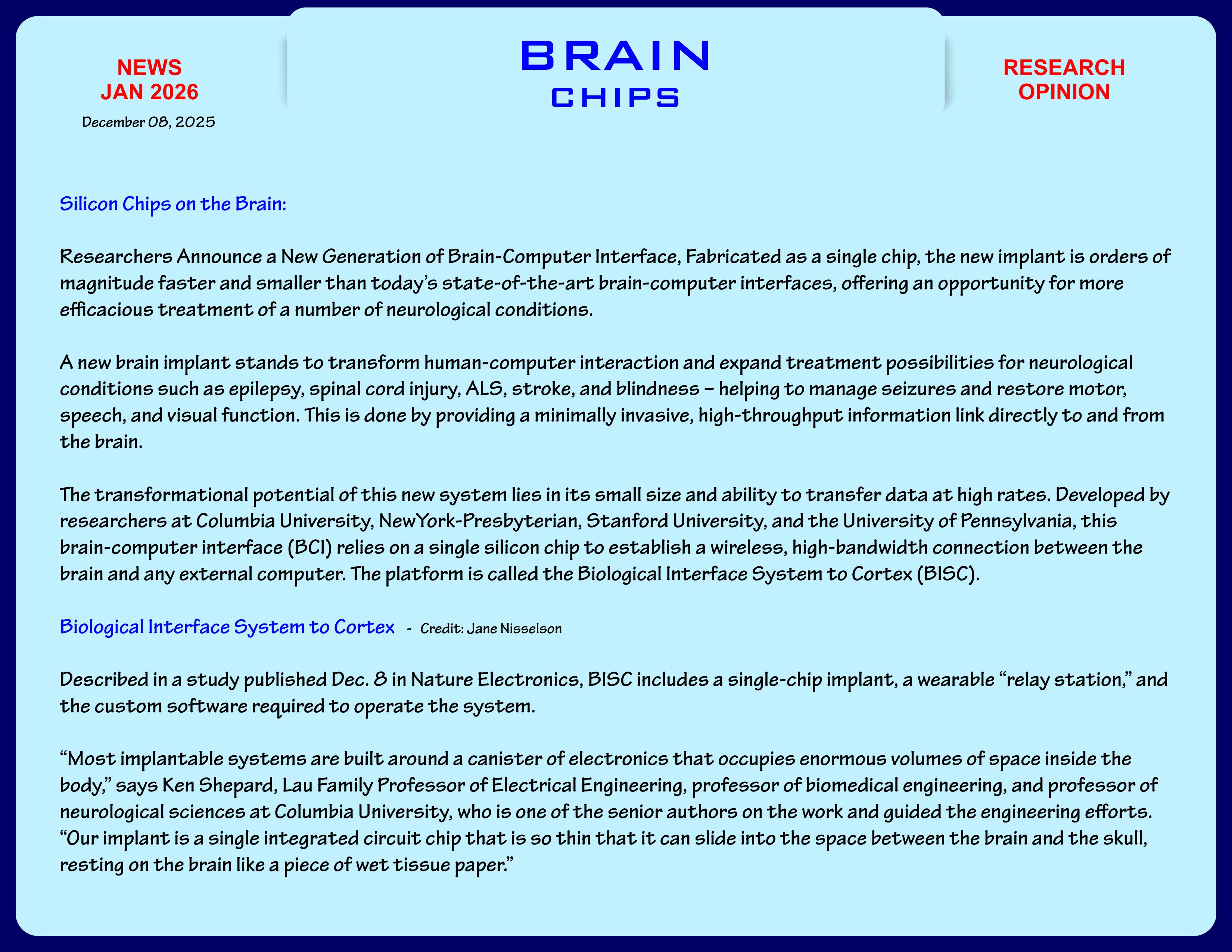 NEWS
JAN 2026
December 08, 2025

BRAIN
CHIPS

RESEARCH
OPINION

Silicon Chips on the Brain:

Researchers Announce a New Generation of Brain-Computer Interface, Fabricated as a single chip, the new implant is orders of magnitude faster and smaller than today's state-of-the-art brain-computer interfaces, offering an opportunity for more efficacious treatment of a number of neurological conditions.

A new brain implant stands to transform human-computer interaction and expand treatment possibilities for neurological conditions such as epilepsy, spinal cord injury, ALS, stroke, and blindness – helping to manage seizures and restore motor, speech, and visual function. This is done by providing a minimally invasive, high-throughput information link directly to and from the brain.

The transformational potential of this new system lies in its small size and ability to transfer data at high rates. Developed by researchers at Columbia University, NewYork-Presbyterian, Stanford University, and the University of Pennsylvania, this brain-computer interface (BCI) relies on a single silicon chip to establish a wireless, high-bandwidth connection between the brain and any external computer. The platform is called the Biological Interface System to Cortex (BISC).

Biological Interface System to Cortex - Credit: Jane Nisselson

Described in a study published Dec. 8 in Nature Electronics, BISC includes a single-chip implant, a wearable "relay station," and the custom software required to operate the system.

"Most implantable systems are built around a canister of electronics that occupies enormous volumes of space inside the body," says Ken Shepard, Lau Family Professor of Electrical Engineering, professor of biomedical engineering, and professor of neurological sciences at Columbia University, who is one of the senior authors on the work and guided the engineering efforts. "Our implant is a single integrated circuit chip that is so thin that it can slide into the space between the brain and the skull, resting on the brain like a piece of wet tissue paper."